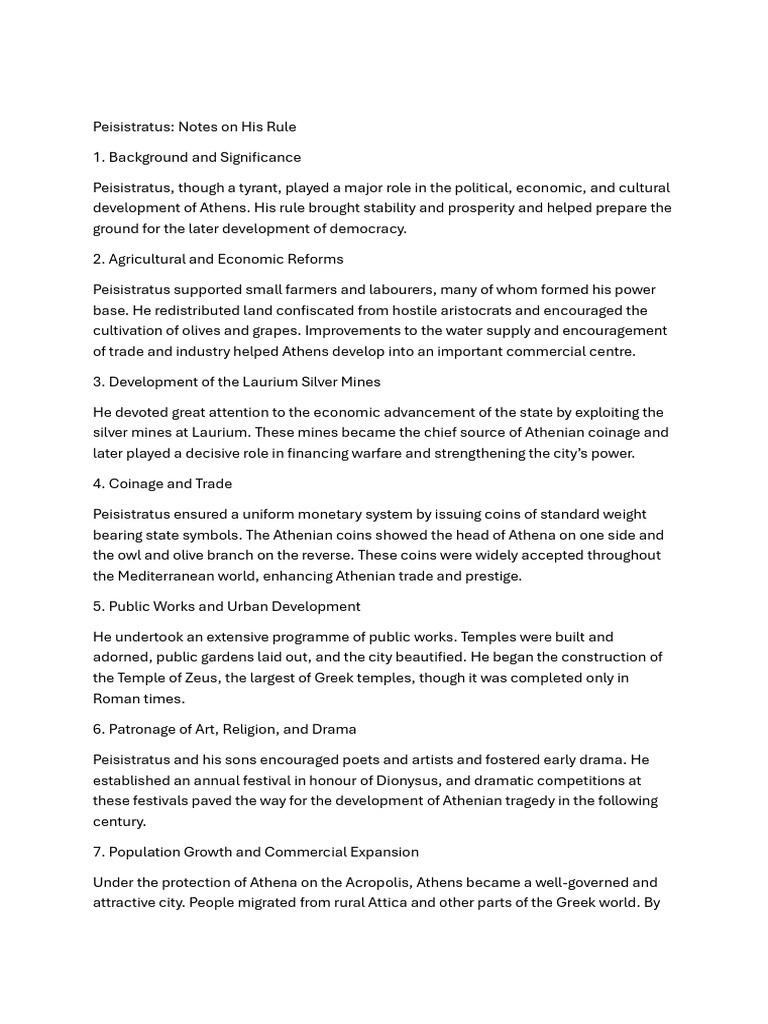 Peisistratus: Notes on His Rule

1. Background and Significance

Peisistratus, though a tyrant, played a major role in the political, economic, and cultural development of Athens. His rule brought stability and prosperity and helped prepare the ground for the later development of democracy.

2. Agricultural and Economic Reforms

Peisistratus supported small farmers and labourers, many of whom formed his power base. He redistributed land confiscated from hostile aristocrats and encouraged the cultivation of olives and grapes. Improvements to the water supply and encouragement of trade and industry helped Athens develop into an important commercial centre.

3. Development of the Laurium Silver Mines

He devoted great attention to the economic advancement of the state by exploiting the silver mines at Laurium. These mines became the chief source of Athenian coinage and later played a decisive role in financing warfare and strengthening the city's power.

4. Coinage and Trade

Peisistratus ensured a uniform monetary system by issuing coins of standard weight bearing state symbols. The Athenian coins showed the head of Athena on one side and the owl and olive branch on the reverse. These coins were widely accepted throughout the Mediterranean world, enhancing Athenian trade and prestige.

5. Public Works and Urban Development

He undertook an extensive programme of public works. Temples were built and adorned, public gardens laid out, and the city beautified. He began the construction of the Temple of Zeus, the largest of Greek temples, though it was completed only in Roman times.

6. Patronage of Art, Religion, and Drama

Peisistratus and his sons encouraged poets and artists and fostered early drama. He established an annual festival in honour of Dionysus, and dramatic competitions at these festivals paved the way for the development of Athenian tragedy in the following century.

7. Population Growth and Commercial Expansion

Under the protection of Athena on the Acropolis, Athens became a well-governed and attractive city. People migrated from rural Attica and other parts of the Greek world. By